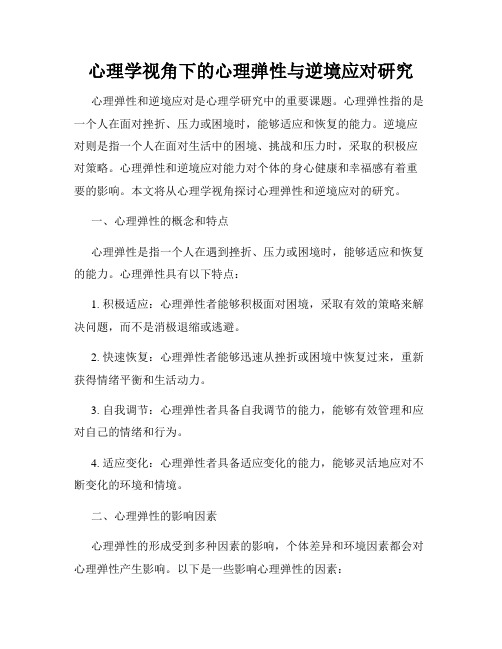 心理学视角下的心理弹性与逆境应对研究

心理弹性和逆境应对是心理学研究中的重要课题。心理弹性指的是一个人在面对挫折、压力或困境时，能够适应和恢复的能力。逆境应对则是指一个人在面对生活中的困境、挑战和压力时，采取的积极应对策略。心理弹性和逆境应对能力对个体的身心健康和幸福感有着重要的影响。本文将从心理学视角探讨心理弹性和逆境应对的研究。

一、心理弹性的概念和特点

心理弹性是指一个人在遇到挫折、压力或困境时，能够适应和恢复的能力。心理弹性具有以下特点：

1. 积极适应：心理弹性者能够积极面对困境，采取有效的策略来解决问题，而不是消极退缩或逃避。

2. 快速恢复：心理弹性者能够迅速从挫折或困境中恢复过来，重新获得情绪平衡和生活动力。

3. 自我调节：心理弹性者具备自我调节的能力，能够有效管理和应对自己的情绪和行为。

4. 适应变化：心理弹性者具备适应变化的能力，能够灵活地应对不断变化的环境和情境。

二、心理弹性的影响因素

心理弹性的形成受到多种因素的影响，个体差异和环境因素都会对心理弹性产生影响。以下是一些影响心理弹性的因素：